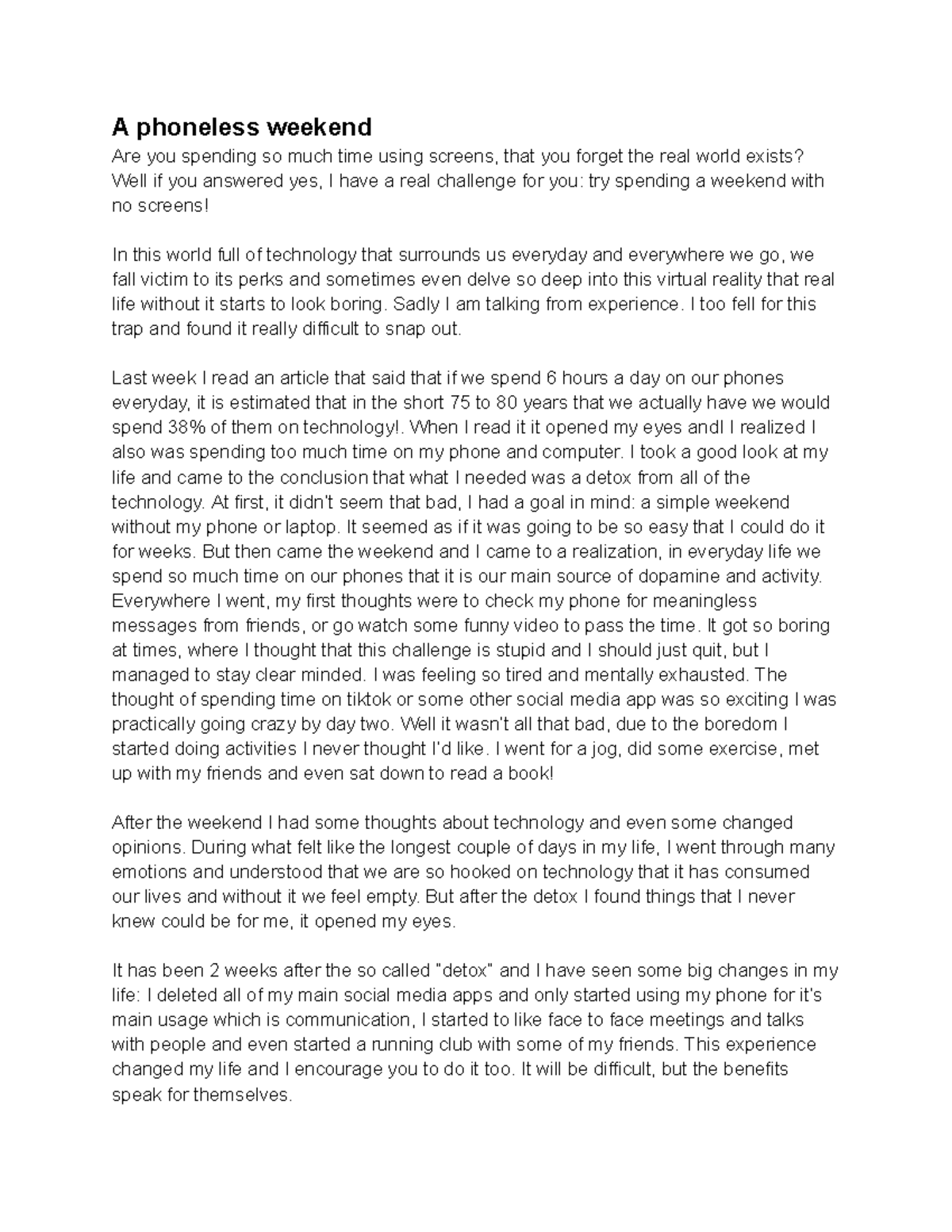 A phoneless weekend

Are you spending so much time using screens, that you forget the real world exists? Well if you answered yes, I have a real challenge for you: try spending a weekend with no screens!

In this world full of technology that surrounds us everyday and everywhere we go, we fall victim to its perks and sometimes even delve so deep into this virtual reality that real life without it starts to look boring. Sadly I am talking from experience. I too fell for this trap and found it really difficult to snap out.

Last week I read an article that said that if we spend 6 hours a day on our phones everyday, it is estimated that in the short 75 to 80 years that we actually have we would spend 38% of them on technology!. When I read it it opened my eyes andI I realized I also was spending too much time on my phone and computer. I took a good look at my life and came to the conclusion that what I needed was a detox from all of the technology. At first, it didn't seem that bad, I had a goal in mind: a simple weekend without my phone or laptop. It seemed as if it was going to be so easy that I could do it for weeks. But then came the weekend and I came to a realization, in everyday life we spend so much time on our phones that it is our main source of dopamine and activity. Everywhere I went, my first thoughts were to check my phone for meaningless messages from friends, or go watch some funny video to pass the time. It got so boring at times, where I thought that this challenge is stupid and I should just quit, but I managed to stay clear minded. I was feeling so tired and mentally exhausted. The thought of spending time on tiktok or some other social media app was so exciting I was practically going crazy by day two. Well it wasn't all that bad, due to the boredom I started doing activities I never thought I'd like. I went for a jog, did some exercise, met up with my friends and even sat down to read a book!

After the weekend I had some thoughts about technology and even some changed opinions. During what felt like the longest couple of days in my life, I went through many emotions and understood that we are so hooked on technology that it has consumed our lives and without it we feel empty. But after the detox I found things that I never knew could be for me, it opened my eyes.

It has been 2 weeks after the so called "detox" and I have seen some big changes in my life: I deleted all of my main social media apps and only started using my phone for it's main usage which is communication, I started to like face to face meetings and talks with people and even started a running club with some of my friends. This experience changed my life and I encourage you to do it too. It will be difficult, but the benefits speak for themselves.